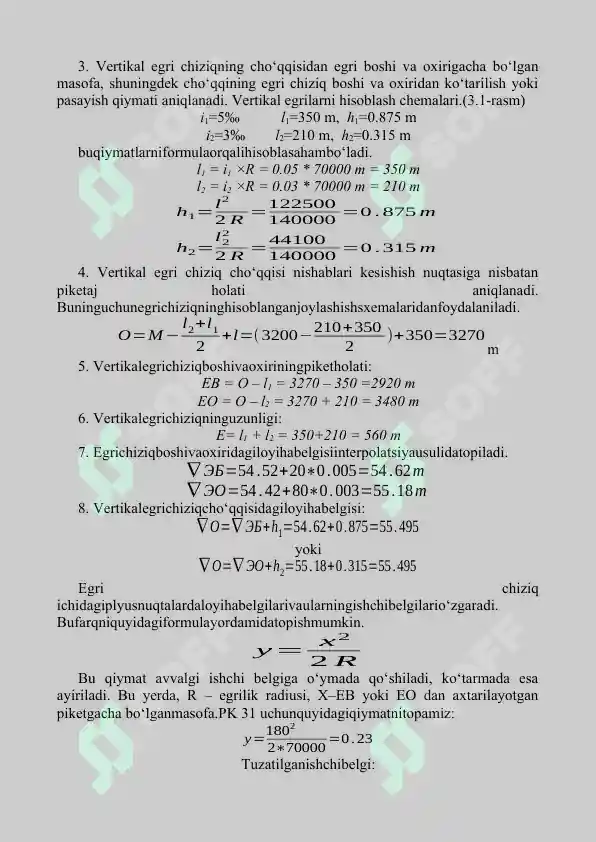 3. Vertikal egri chiziqning cho‘qqisidan egri boshi va oxirigacha bo‘lgan masofa, shuningdek cho‘qqining egri chiziq boshi va oxiridan ko‘tarilish yoki pasayish qiymati aniqlanadi. Vertikal egrilarni hisoblash chemalari.(3.1-rasm)

$i_1$=5‰ $l_1$=350 m, $h_1$=0.875 m

$i_2$=3‰ $l_2$=210 m, $h_2$=0.315 m

buqiymatlarniformulaorqalihisoblasahambo‘ladi.

$l_1 = i_1 \times R = 0.05 * 70000\ m = 350\ m$

$l_2 = i_2 \times R = 0.03 * 70000\ m = 210\ m$

$h_1 = \frac{l^2}{2R} = \frac{122500}{140000} = 0.875\,m$

$h_2 = \frac{l_2^2}{2R} = \frac{44100}{140000} = 0.315\,m$

4. Vertikal egri chiziq cho‘qqisi nishablari kesishish nuqtasiga nisbatan piketaj holati aniqlanadi. Buninguchunegrichiziqninghisoblanganjoylashishsxemalaridanfoydalaniladi.

$O = M - \frac{l_2 + l_1}{2} + l = (3200 - \frac{210+350}{2}) + 350 = 3270$ m

5. Vertikalegrichiziqboshivaoxiriningpiketholati:

$EB = O - l_1 = 3270 - 350 = 2920\ m$

$EO = O - l_2 = 3270 + 210 = 3480\ m$

6. Vertikalegrichiziqninguzunligi:

$E = l_1 + l_2 = 350 + 210 = 560\ m$

7. Egrichiziqboshivaoxiridagiloyihabelgisiinterpolatsiyausulidatopiladi.

$\nabla ЭБ = 54.52 + 20 * 0.005 = 54.62\,m$

$\nabla ЭО = 54.42 + 80 * 0.003 = 55.18\,m$

8. Vertikalegrichiziqcho‘qqisidagiloyihabelgisi:

$\nabla O = \nabla ЭБ + h_1 = 54.62 + 0.875 = 55.495$

yoki

$\nabla O = \nabla ЭО + h_2 = 55.18 + 0.315 = 55.495$

Egri chiziq ichidagiplyusnuqtalardaloyihabelgilarivaularningishchibelgilario‘zgaradi. Bufarqniquyidagiformulayordamidatopishmumkin.

$y = \frac{x^2}{2R}$

Bu qiymat avvalgi ishchi belgiga o‘ymada qo‘shiladi, ko‘tarmada esa ayiriladi. Bu yerda, R – egrilik radiusi, X–EB yoki EO dan axtarilayotgan piketgacha bo‘lganmasofa.PK 31 uchunquyidagiqiymatnitopamiz:

$y = \frac{180^2}{2 * 70000} = 0.23$

Tuzatilganishchibelgi: